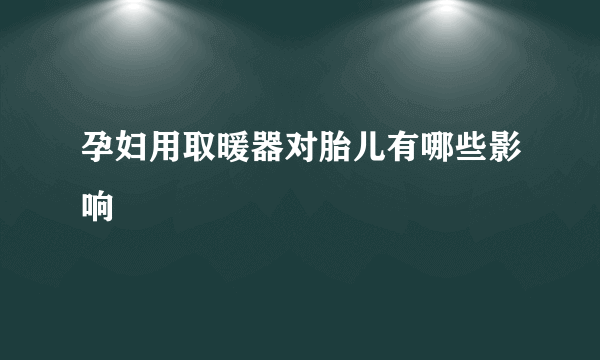 孕妇用取暖器对胎儿有哪些影响